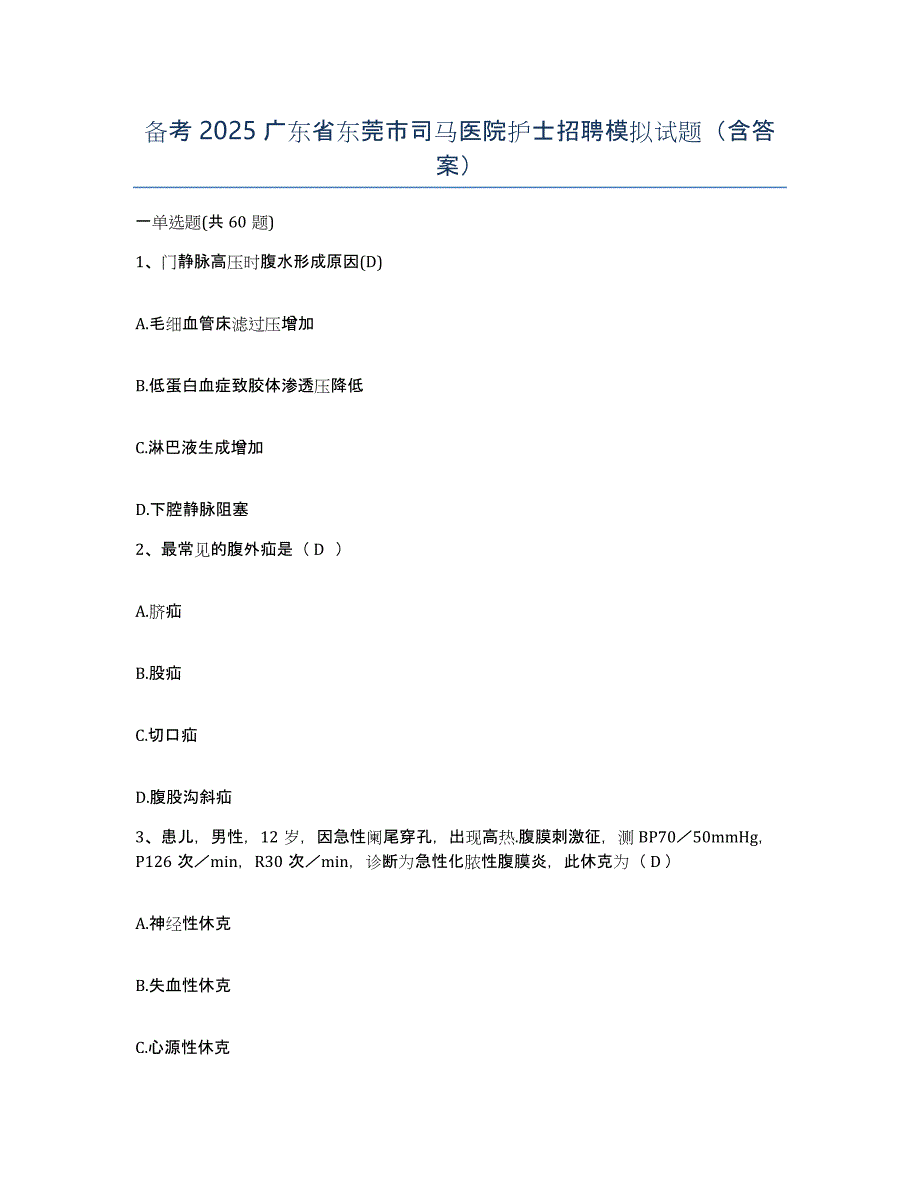 备考 2025 广东省东莞市司马医院护士招聘模拟试题（含答案）

一单选题(共 60 题)

1、门静脉高压时腹水形成原因(D)

A.毛细血管床滤过压增加

B.低蛋白血症致胶体渗透压降低

C.淋巴液生成增加

D.下腔静脉阻塞

2、最常见的腹外疝是（ D ）

A.脐疝

B.股疝

C.切口疝

D.腹股沟斜疝

3、患儿，男性，12 岁，因急性阑尾穿孔，出现高热.腹膜刺激征，测 BP70／50mmHg，P126 次／min，R30 次／min，诊断为急性化脓性腹膜炎，此休克为（ D ）

A.神经性休克

B.失血性休克

C.心源性休克